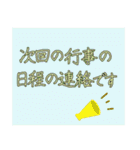 次回の行事の
日程の連絡です